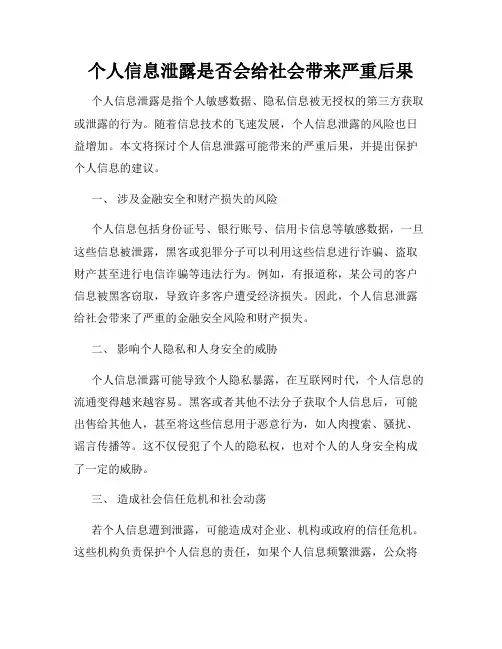 个人信息泄露是否会给社会带来严重后果

个人信息泄露是指个人敏感数据、隐私信息被无授权的第三方获取或泄露的行为。随着信息技术的飞速发展，个人信息泄露的风险也日益增加。本文将探讨个人信息泄露可能带来的严重后果，并提出保护个人信息的建议。

一、 涉及金融安全和财产损失的风险

个人信息包括身份证号、银行账号、信用卡信息等敏感数据，一旦这些信息被泄露，黑客或犯罪分子可以利用这些信息进行诈骗、盗取财产甚至进行电信诈骗等违法行为。例如，有报道称，某公司的客户信息被黑客窃取，导致许多客户遭受经济损失。因此，个人信息泄露给社会带来了严重的金融安全风险和财产损失。

二、 影响个人隐私和人身安全的威胁

个人信息泄露可能导致个人隐私暴露，在互联网时代，个人信息的流通变得越来越容易。黑客或者其他不法分子获取个人信息后，可能出售给其他人，甚至将这些信息用于恶意行为，如人肉搜索、骚扰、谣言传播等。这不仅侵犯了个人的隐私权，也对个人的人身安全构成了一定的威胁。

三、 造成社会信任危机和社会动荡

若个人信息遭到泄露，可能造成对企业、机构或政府的信任危机。这些机构负责保护个人信息的责任，如果个人信息频繁泄露，公众将